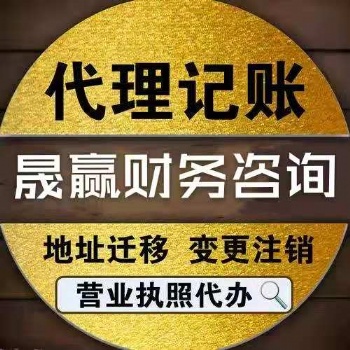 代理记账

晟赢财务咨询

地址迁移 变更注销

营业执照代办